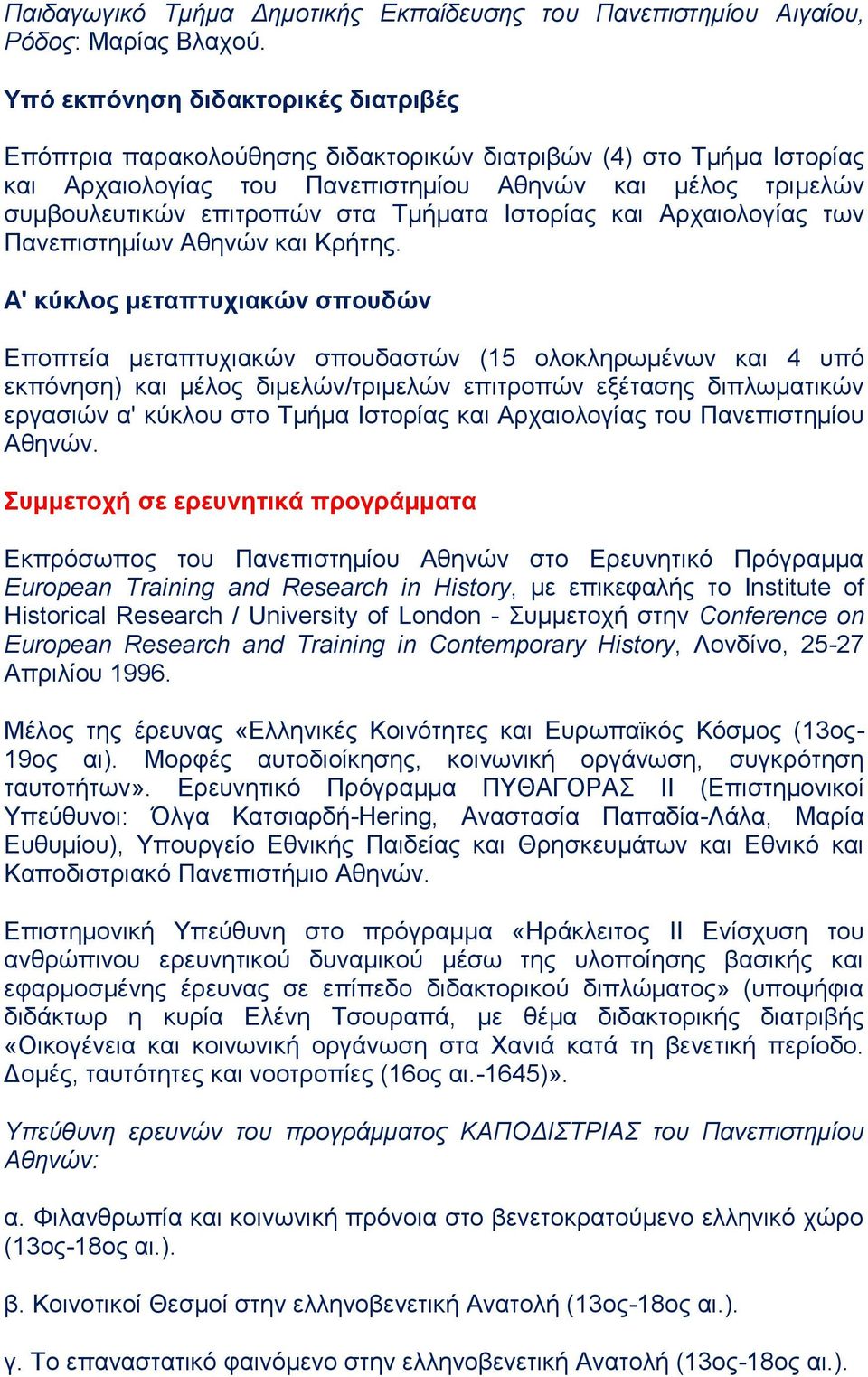 Παιδαγωγικό Τμήμα Δημοτικής Εκπαίδευσης του Πανεπιστημίου Αιγαίου, Ρόδος: Μαρίας Βλαχού.

Υπό εκπόνηση διδακτορικές διατριβές

Επόπτρια παρακολούθησης διδακτορικών διατριβών (4) στο Τμήμα Ιστορίας και Αρχαιολογίας του Πανεπιστημίου Αθηνών και μέλος τριμελών συμβουλευτικών επιτροπών στα Τμήματα Ιστορίας και Αρχαιολογίας των Πανεπιστημίων Αθηνών και Κρήτης.

Α' κύκλος μεταπτυχιακών σπουδών

Εποπτεία μεταπτυχιακών σπουδαστών (15 ολοκληρωμένων και 4 υπό εκπόνηση) και μέλος διμελών/τριμελών επιτροπών εξέτασης διπλωματικών εργασιών α' κύκλου στο Τμήμα Ιστορίας και Αρχαιολογίας του Πανεπιστημίου Αθηνών.

Συμμετοχή σε ερευνητικά προγράμματα

Εκπρόσωπος του Πανεπιστημίου Αθηνών στο Ερευνητικό Πρόγραμμα European Training and Research in History, με επικεφαλής το Institute of Historical Research / University of London - Συμμετοχή στην Conference on European Research and Training in Contemporary History, Λονδίνο, 25-27 Απριλίου 1996.

Μέλος της έρευνας «Ελληνικές Κοινότητες και Ευρωπαϊκός Κόσμος (13ος-19ος αι). Μορφές αυτοδιοίκησης, κοινωνική οργάνωση, συγκρότηση ταυτοτήτων». Ερευνητικό Πρόγραμμα ΠΥΘΑΓΟΡΑΣ ΙΙ (Επιστημονικοί Υπεύθυνοι: Όλγα Κατσιαρδή-Hering, Αναστασία Παπαδία-Λάλα, Μαρία Ευθυμίου), Υπουργείο Εθνικής Παιδείας και Θρησκευμάτων και Εθνικό και Καποδιστριακό Πανεπιστήμιο Αθηνών.

Επιστημονική Υπεύθυνη στο πρόγραμμα «Ηράκλειτος ΙΙ Ενίσχυση του ανθρώπινου ερευνητικού δυναμικού μέσω της υλοποίησης βασικής και εφαρμοσμένης έρευνας σε επίπεδο διδακτορικού διπλώματος» (υποψήφια διδάκτωρ η κυρία Ελένη Τσουραπά, με θέμα διδακτορικής διατριβής «Οικογένεια και κοινωνική οργάνωση στα Χανιά κατά τη βενετική περίοδο. Δομές, ταυτότητες και νοοτροπίες (16ος αι.-1645)».

Υπεύθυνη ερευνών του προγράμματος ΚΑΠΟΔΙΣΤΡΙΑΣ του Πανεπιστημίου Αθηνών:

α. Φιλανθρωπία και κοινωνική πρόνοια στο βενετοκρατούμενο ελληνικό χώρο (13ος-18ος αι.).

β. Κοινοτικοί Θεσμοί στην ελληνοβενετική Ανατολή (13ος-18ος αι.).

γ. Το επαναστατικό φαινόμενο στην ελληνοβενετική Ανατολή (13ος-18ος αι.).